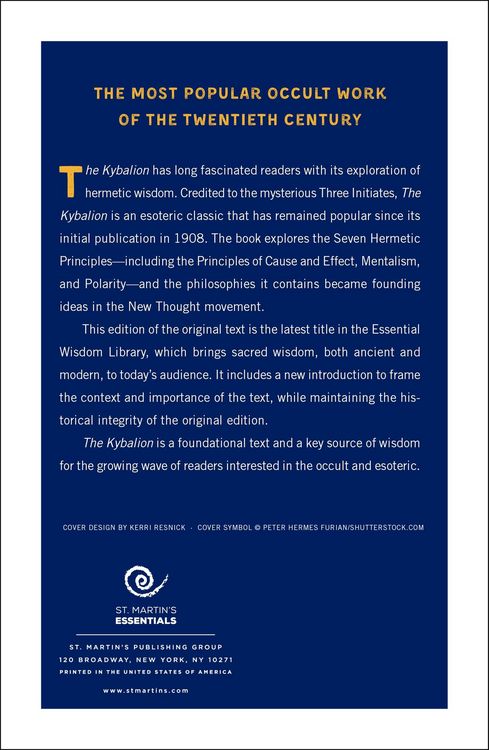 THE MOST POPULAR OCCULT WORK OF THE TWENTIETH CENTURY

The Kybalion has long fascinated readers with its exploration of hermetic wisdom. Credited to the mysterious Three Initiates, The Kybalion is an esoteric classic that has remained popular since its initial publication in 1908. The book explores the Seven Hermetic Principles—including the Principles of Cause and Effect, Mentalism, and Polarity—and the philosophies it contains became founding ideas in the New Thought movement.

This edition of the original text is the latest title in the Essential Wisdom Library, which brings sacred wisdom, both ancient and modern, to today's audience. It includes a new introduction to frame the context and importance of the text, while maintaining the historical integrity of the original edition.

The Kybalion is a foundational text and a key source of wisdom for the growing wave of readers interested in the occult and esoteric.

COVER DESIGN BY KERRI RESNICK · COVER SYMBOL © PETER HERMES FURIAN/SHUTTERSTOCK.COM

ST. MARTIN'S ESSENTIALS

ST. MARTIN'S PUBLISHING GROUP
120 BROADWAY, NEW YORK, NY 10271
PRINTED IN THE UNITED STATES OF AMERICA

www.stmartins.com